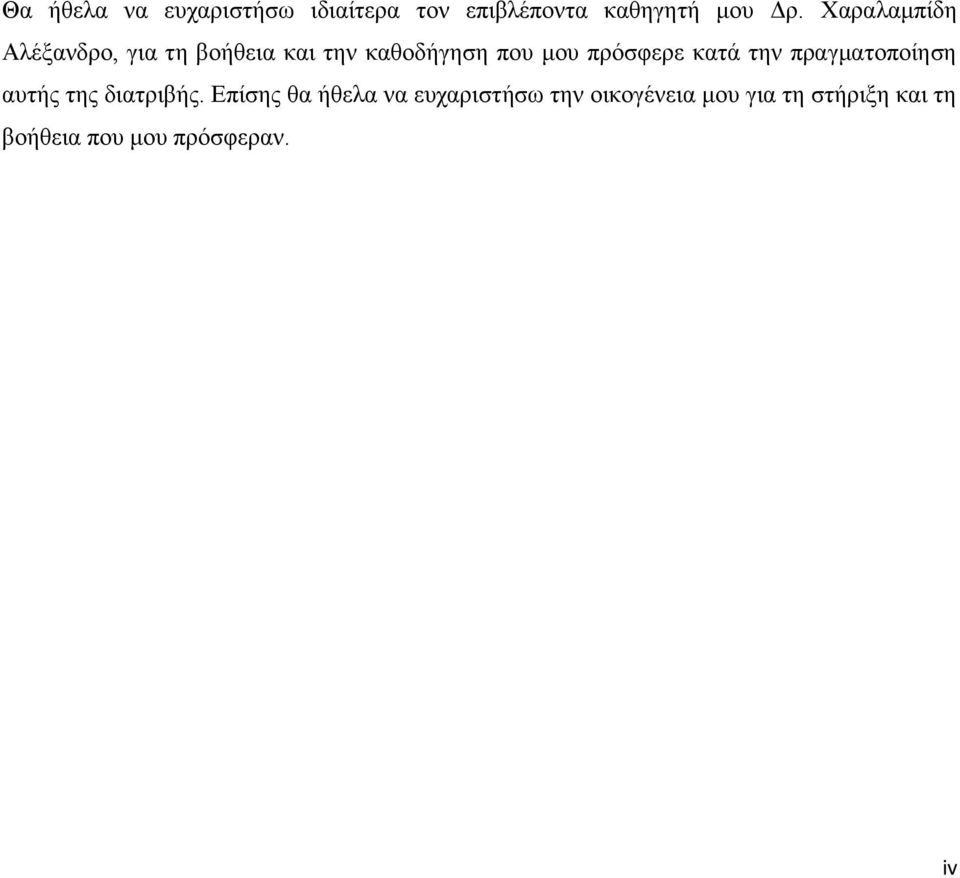 Θα ήθελα να ευχαριστήσω ιδιαίτερα τον επιβλέποντα καθηγητή μου Δρ. Χαραλαμπίδη Αλέξανδρο, για τη βοήθεια και την καθοδήγηση που μου πρόσφερε κατά την πραγματοποίηση αυτής της διατριβής. Επίσης θα ήθελα να ευχαριστήσω την οικογένεια μου για τη στήριξη και τη βοήθεια που μου πρόσφεραν.

iv